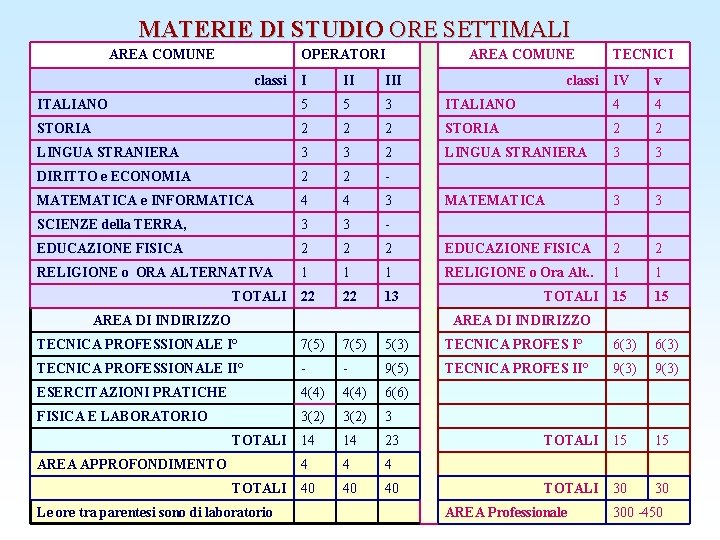 MATERIE DI STUDIO ORE SETTIMALI

| AREA COMUNE | OPERATORI | | |
|---|---|---|---|
| classi | I | II | III |
| ITALIANO | 5 | 5 | 3 |
| STORIA | 2 | 2 | 2 |
| LINGUA STRANIERA | 3 | 3 | 2 |
| DIRITTO e ECONOMIA | 2 | 2 | - |
| MATEMATICA e INFORMATICA | 4 | 4 | 3 |
| SCIENZE della TERRA, | 3 | 3 | - |
| EDUCAZIONE FISICA | 2 | 2 | 2 |
| RELIGIONE o ORA ALTERNATIVA | 1 | 1 | 1 |
| TOTALI | 22 | 22 | 13 |
| AREA DI INDIRIZZO | | | |
| TECNICA PROFESSIONALE I° | 7(5) | 7(5) | 5(3) |
| TECNICA PROFESSIONALE II° | - | - | 9(5) |
| ESERCITAZIONI PRATICHE | 4(4) | 4(4) | 6(6) |
| FISICA E LABORATORIO | 3(2) | 3(2) | 3 |
| TOTALI | 14 | 14 | 23 |
| AREA APPROFONDIMENTO | 4 | 4 | 4 |
| TOTALI | 40 | 40 | 40 |
| Le ore tra parentesi sono di laboratorio | | | |

| AREA COMUNE | TECNICI | |
|---|---|---|
| classi | IV | v |
| ITALIANO | 4 | 4 |
| STORIA | 2 | 2 |
| LINGUA STRANIERA | 3 | 3 |
| | | |
| MATEMATICA | 3 | 3 |
| | | |
| EDUCAZIONE FISICA | 2 | 2 |
| RELIGIONE o Ora Alt.. | 1 | 1 |
| TOTALI | 15 | 15 |
| AREA DI INDIRIZZO | | |
| TECNICA PROFES I° | 6(3) | 6(3) |
| TECNICA PROFES II° | 9(3) | 9(3) |
| | | |
| | | |
| TOTALI | 15 | 15 |
| | | |
| TOTALI | 30 | 30 |
| AREA Professionale | 300 -450 | |